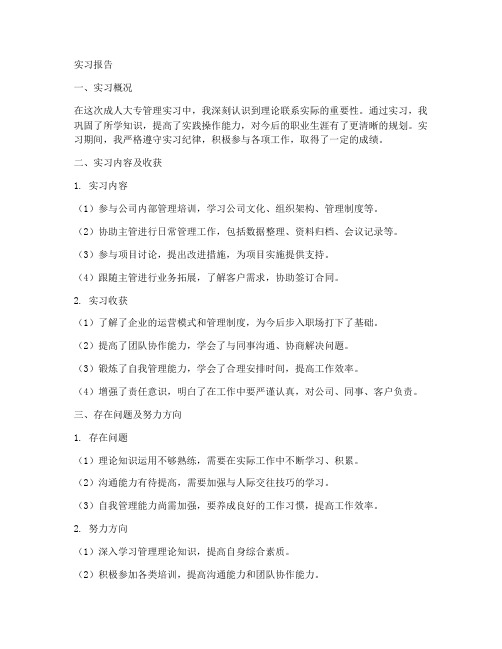 实习报告

一、实习概况

在这次成人大专管理实习中，我深刻认识到理论联系实际的重要性。通过实习，我巩固了所学知识，提高了实践操作能力，对今后的职业生涯有了更清晰的规划。实习期间，我严格遵守实习纪律，积极参与各项工作，取得了一定的成绩。

二、实习内容及收获

1. 实习内容

（1）参与公司内部管理培训，学习公司文化、组织架构、管理制度等。

（2）协助主管进行日常管理工作，包括数据整理、资料归档、会议记录等。

（3）参与项目讨论，提出改进措施，为项目实施提供支持。

（4）跟随主管进行业务拓展，了解客户需求，协助签订合同。

2. 实习收获

（1）了解了企业的运营模式和管理制度，为今后步入职场打下了基础。

（2）提高了团队协作能力，学会了与同事沟通、协商解决问题。

（3）锻炼了自我管理能力，学会了合理安排时间，提高工作效率。

（4）增强了责任意识，明白了在工作中要严谨认真，对公司、同事、客户负责。

三、存在问题及努力方向

1. 存在问题

（1）理论知识运用不够熟练，需要在实际工作中不断学习、积累。

（2）沟通能力有待提高，需要加强与人际交往技巧的学习。

（3）自我管理能力尚需加强，要养成良好的工作习惯，提高工作效率。

2. 努力方向

（1）深入学习管理理论知识，提高自身综合素质。

（2）积极参加各类培训，提高沟通能力和团队协作能力。